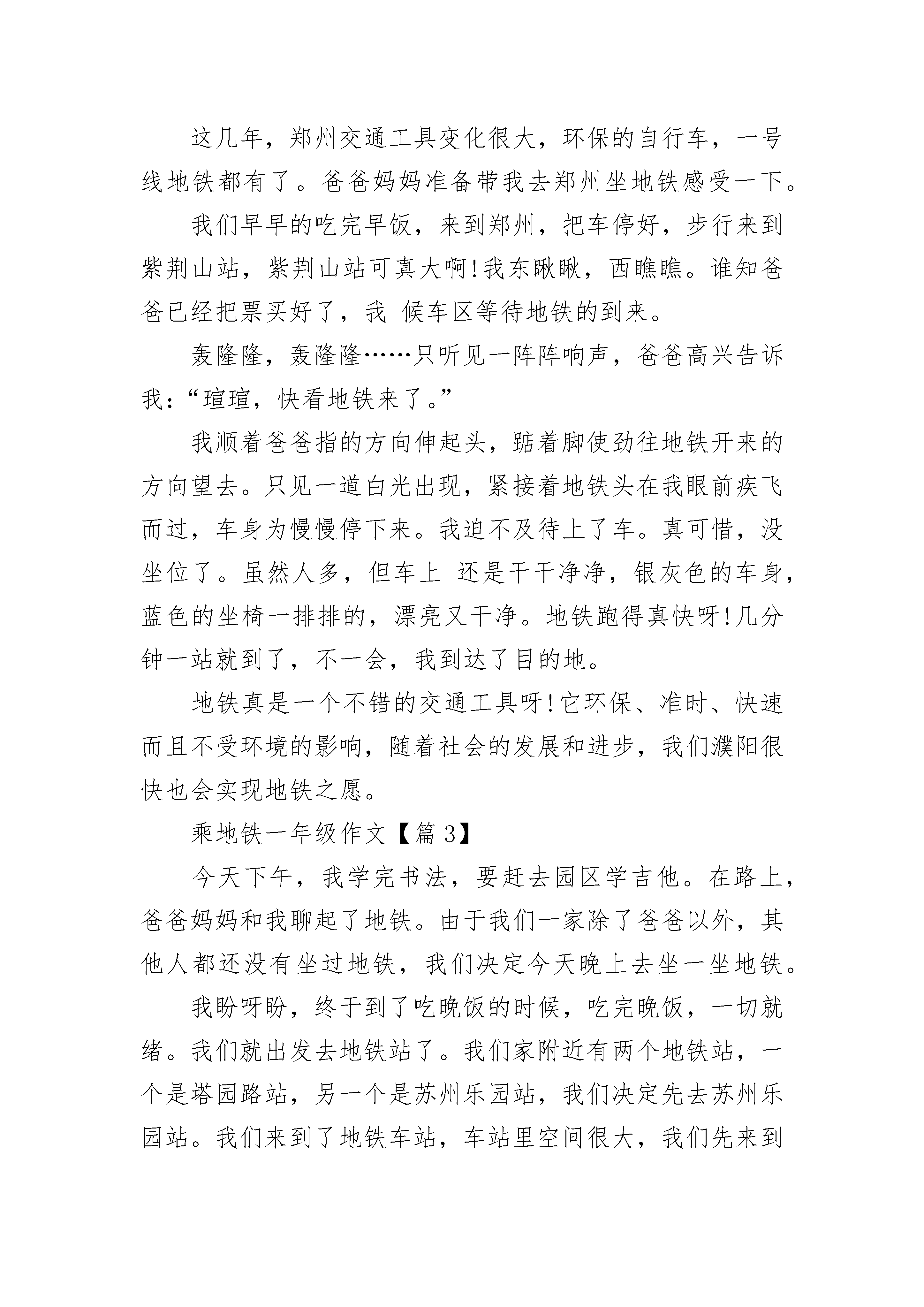 这几年，郑州交通工具变化很大，环保的自行车，一号线地铁都有了。爸爸妈妈准备带我去郑州坐地铁感受一下。

我们早早的吃完早饭，来到郑州，把车停好，步行来到紫荆山站，紫荆山站可真大啊!我东瞅瞅，西瞧瞧。谁知爸爸已经把票买好了，我 候车区等待地铁的到来。

轰隆隆，轰隆隆……只听见一阵阵响声，爸爸高兴告诉我:“瑄瑄，快看地铁来了。”

我顺着爸爸指的方向伸起头，踮着脚使劲往地铁开来的方向望去。只见一道白光出现，紧接着地铁头在我眼前疾飞而过，车身为慢慢停下来。我迫不及待上了车。真可惜，没坐位了。虽然人多，但车上 还是干干净净，银灰色的车身，蓝色的坐椅一排排的，漂亮又干净。地铁跑得真快呀!几分钟一站就到了，不一会，我到达了目的地。

地铁真是一个不错的交通工具呀!它环保、准时、快速而且不受环境的影响，随着社会的发展和进步，我们濮阳很快也会实现地铁之愿。

乘地铁一年级作文【篇 3】

今天下午，我学完书法，要赶去园区学吉他。在路上，爸爸妈妈和我聊起了地铁。由于我们一家除了爸爸以外，其他人都还没有坐过地铁，我们决定今天晚上去坐一坐地铁。

我盼呀盼，终于到了吃晚饭的时候，吃完晚饭，一切就绪。我们就出发去地铁站了。我们家附近有两个地铁站，一个是塔园路站，另一个是苏州乐园站，我们决定先去苏州乐园站。我们来到了地铁车站，车站里空间很大，我们先来到